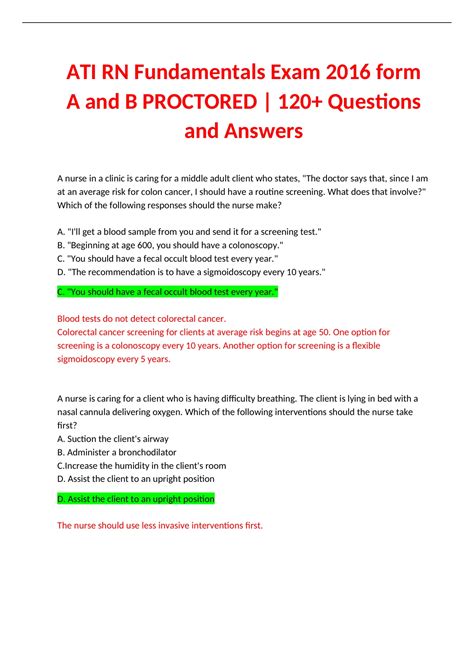 ATI RN Fundamentals Exam 2016 form A and B PROCTORED | 120+ Questions and Answers

A nurse in a clinic is caring for a middle adult client who states, "The doctor says that, since I am at an average risk for colon cancer, I should have a routine screening. What does that involve?" Which of the following responses should the nurse make?

A. "I'll get a blood sample from you and send it for a screening test."
B. "Beginning at age 600, you should have a colonoscopy."
C. "You should have a fecal occult blood test every year."
D. "The recommendation is to have a sigmoidoscopy every 10 years."

C. "You should have a fecal occult blood test every year."

Blood tests do not detect colorectal cancer.
Colorectal cancer screening for clients at average risk begins at age 50. One option for screening is a colonoscopy every 10 years. Another option for screening is a flexible sigmoidoscopy every 5 years.

A nurse is caring for a client who is having difficulty breathing. The client is lying in bed with a nasal cannula delivering oxygen. Which of the following interventions should the nurse take first?
A. Suction the client's airway
B. Administer a bronchodilator
C.Increase the humidity in the client's room
D. Assist the client to an upright position

D. Assist the client to an upright position

The nurse should use less invasive interventions first.